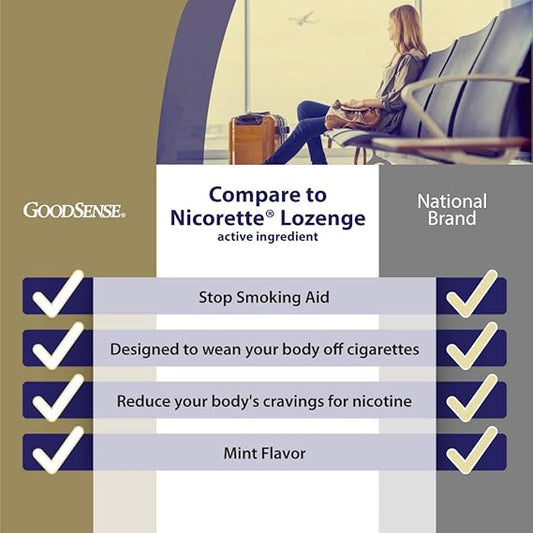 GOODSENSE®

Compare to Nicorette® Lozenge
active ingredient

National Brand

Stop Smoking Aid

Designed to wean your body off cigarettes

Reduce your body's cravings for nicotine

Mint Flavor